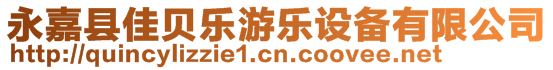 永嘉县佳贝乐游乐设备有限公司
http://quincylizzie1.cn.coovee.net